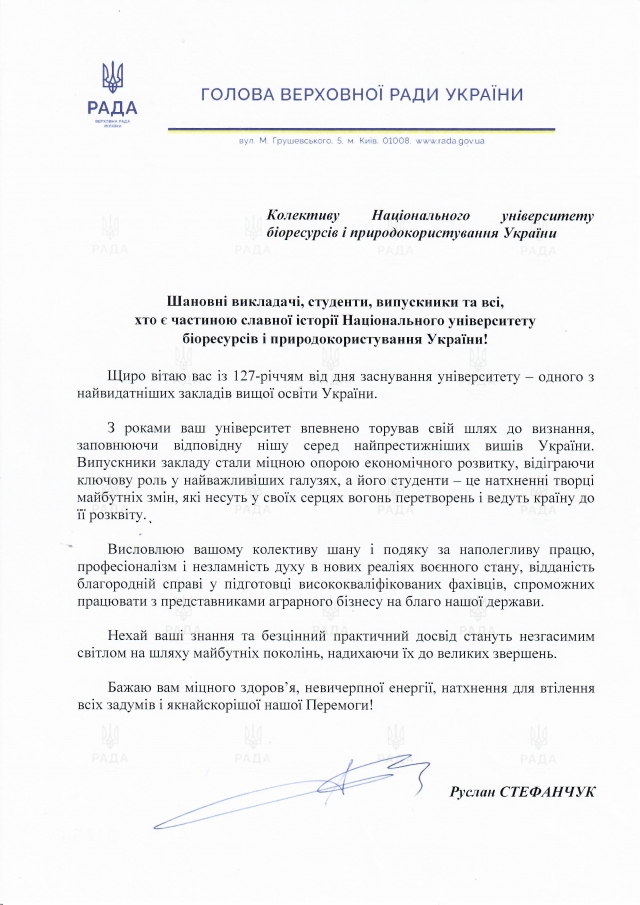 РАДА
ВЕРХОВНА РАДА УКРАЇНИ

ГОЛОВА ВЕРХОВНОЇ РАДИ УКРАЇНИ

вул. М. Грушевського, 5, м. Київ, 01008, www.rada.gov.ua

Колективу Національного університету біоресурсів і природокористування України

Шановні викладачі, студенти, випускники та всі, хто є частиною славної історії Національного університету біоресурсів і природокористування України!

Щиро вітаю вас із 127-річчям від дня заснування університету – одного з найвидатніших закладів вищої освіти України.

З роками ваш університет впевнено торував свій шлях до визнання, заповнюючи відповідну нішу серед найпрестижніших вишів України. Випускники закладу стали міцною опорою економічного розвитку, відіграючи ключову роль у найважливіших галузях, а його студенти – це натхненні творці майбутніх змін, які несуть у своїх серцях вогонь перетворень і ведуть країну до її розквіту.

Висловлюю вашому колективу шану і подяку за наполегливу працю, професіоналізм і незламність духу в нових реаліях воєнного стану, відданість благородній справі у підготовці висококваліфікованих фахівців, спроможних працювати з представниками аграрного бізнесу на благо нашої держави.

Нехай ваші знання та безцінний практичний досвід стануть незгасимим світлом на шляху майбутніх поколінь, надихаючи їх до великих звершень.

Бажаю вам міцного здоров'я, невичерпної енергії, натхнення для втілення всіх задумів і якнайскорішої нашої Перемоги!

Руслан СТЕФАНЧУК